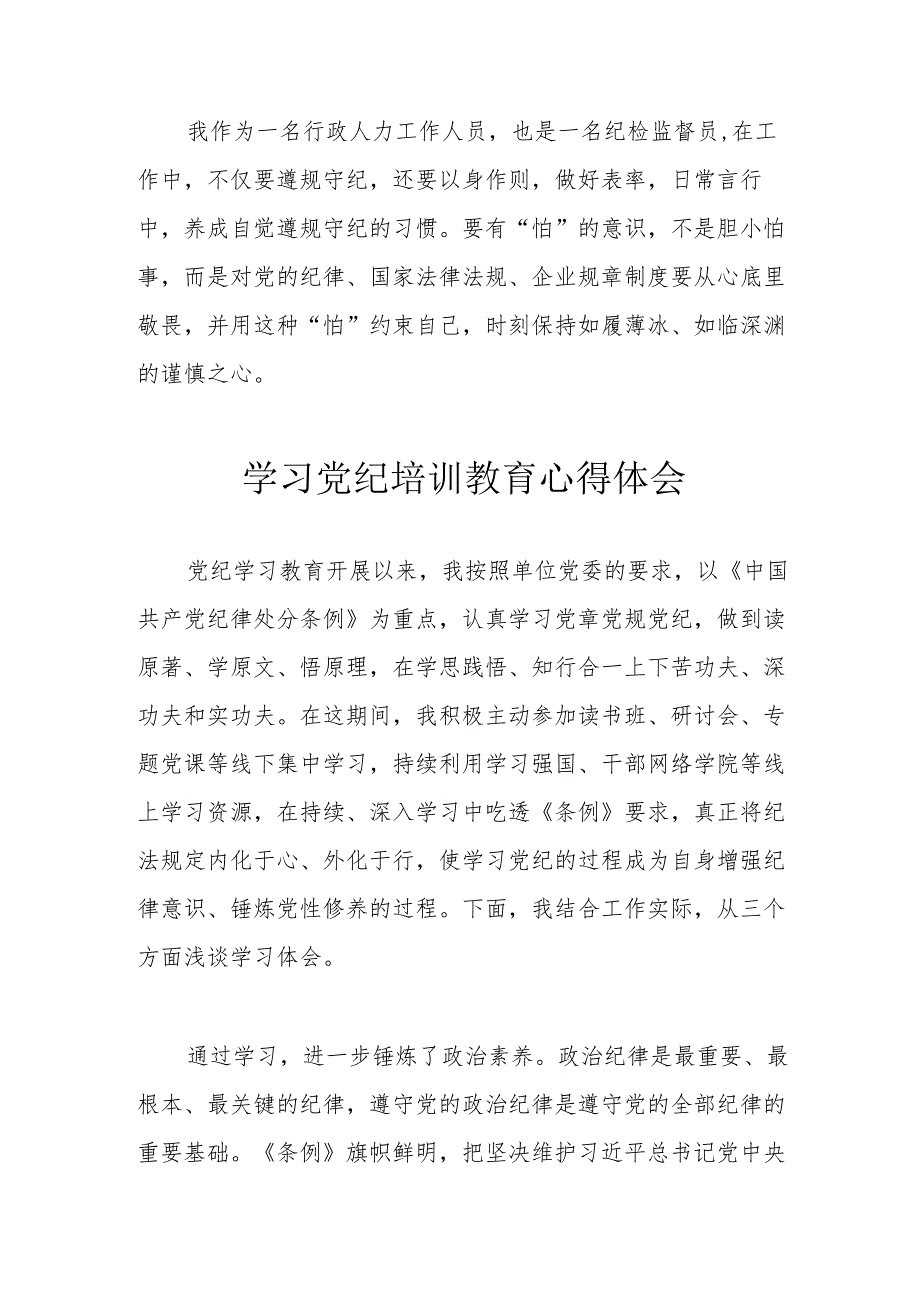 我作为一名行政人力工作人员，也是一名纪检监督员,在工作中，不仅要遵规守纪，还要以身作则，做好表率，日常言行中，养成自觉遵规守纪的习惯。要有“怕”的意识，不是胆小怕事，而是对党的纪律、国家法律法规、企业规章制度要从心底里敬畏，并用这种“怕”约束自己，时刻保持如履薄冰、如临深渊的谨慎之心。

学习党纪培训教育心得体会

党纪学习教育开展以来，我按照单位党委的要求，以《中国共产党纪律处分条例》为重点，认真学习党章党规党纪，做到读原著、学原文、悟原理，在学思践悟、知行合一上下苦功夫、深功夫和实功夫。在这期间，我积极主动参加读书班、研讨会、专题党课等线下集中学习，持续利用学习强国、干部网络学院等线上学习资源，在持续、深入学习中吃透《条例》要求，真正将纪法规定内化于心、外化于行，使学习党纪的过程成为自身增强纪律意识、锤炼党性修养的过程。下面，我结合工作实际，从三个方面浅谈学习体会。

通过学习，进一步锤炼了政治素养。政治纪律是最重要、最根本、最关键的纪律，遵守党的政治纪律是遵守党的全部纪律的重要基础。《条例》旗帜鲜明，把坚决维护习近平总书记党中央